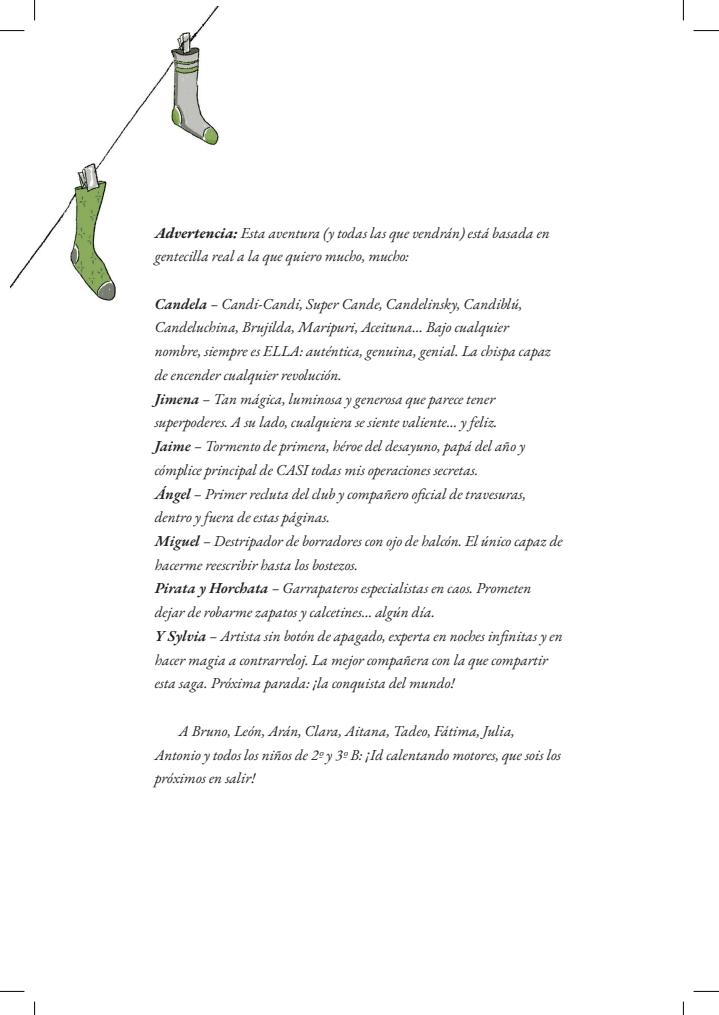 Advertencia: Esta aventura (y todas las que vendrán) está basada en gentecilla real a la que quiero mucho, mucho:

Candela – Candi-Candi, Super Cande, Candelinsky, Candiblú, Candeluchina, Brujilda, Maripuri, Aceituna... Bajo cualquier nombre, siempre es ELLA: auténtica, genuina, genial. La chispa capaz de encender cualquier revolución.
Jimena – Tan mágica, luminosa y generosa que parece tener superpoderes. A su lado, cualquiera se siente valiente... y feliz.
Jaime – Tormento de primera, héroe del desayuno, papá del año y cómplice principal de CASI todas mis operaciones secretas.
Ángel – Primer recluta del club y compañero oficial de travesuras, dentro y fuera de estas páginas.
Miguel – Destripador de borradores con ojo de halcón. El único capaz de hacerme reescribir hasta los bostezos.
Pirata y Horchata – Garrapateros especialistas en caos. Prometen dejar de robarme zapatos y calcetines... algún día.
Y Sylvia – Artista sin botón de apagado, experta en noches infinitas y en hacer magia a contrarreloj. La mejor compañera con la que compartir esta saga. Próxima parada: ¡la conquista del mundo!

A Bruno, León, Arán, Clara, Aitana, Tadeo, Fátima, Julia, Antonio y todos los niños de 2º y 3º B: ¡Id calentando motores, que sois los próximos en salir!